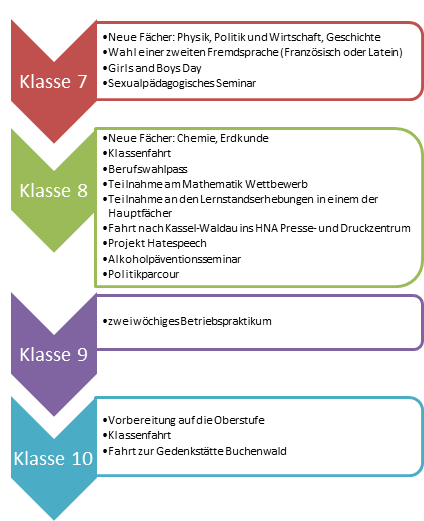 Klasse 7

•Neue Fächer: Physik, Politik und Wirtschaft, Geschichte
•Wahl einer zweiten Fremdsprache (Französisch oder Latein)
•Girls and Boys Day
•Sexualpädagogisches Seminar

Klasse 8

•Neue Fächer: Chemie, Erdkunde
•Klassenfahrt
•Berufswahlpass
•Teilnahme am Mathematik Wettbewerb
•Teilnahme an den Lernstandserhebungen in einem der Hauptfächer
•Fahrt nach Kassel-Waldau ins HNA Presse- und Druckzentrum
•Projekt Hatespeech
•Alkoholpäventionsseminar
•Politikparcour

Klasse 9

•zweiwöchiges Betriebspraktikum

Klasse 10

•Vorbereitung auf die Oberstufe
•Klassenfahrt
•Fahrt zur Gedenkstätte Buchenwald